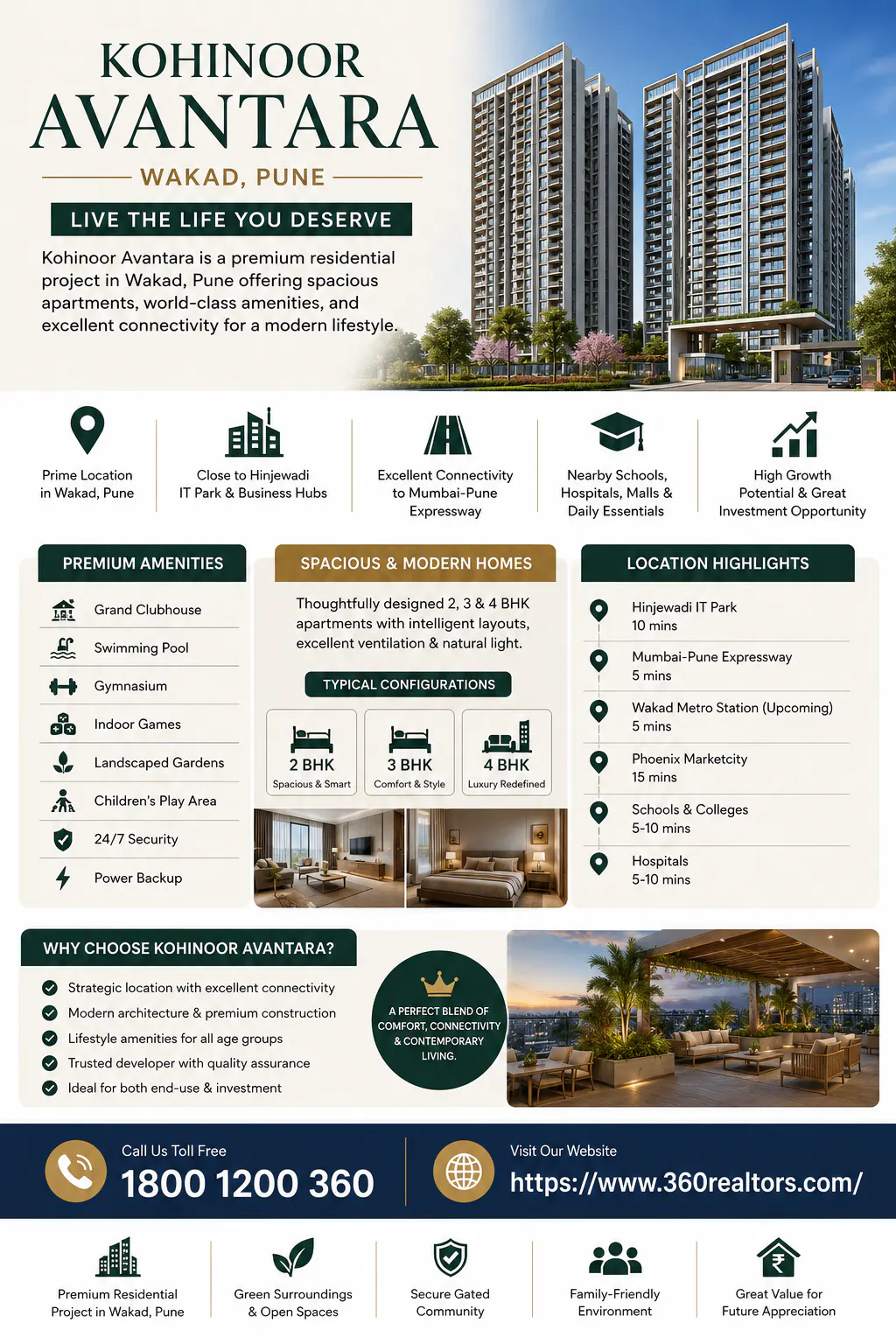 KOHINOOR
AVANTARA
WAKAD, PUNE

LIVE THE LIFE YOU DESERVE

Kohinoor Avantara is a premium residential project in Wakad, Pune offering spacious apartments, world-class amenities, and excellent connectivity for a modern lifestyle.

Prime Location in Wakad, Pune

Close to Hinjewadi IT Park & Business Hubs

Excellent Connectivity to Mumbai-Pune Expressway

Nearby Schools, Hospitals, Malls & Daily Essentials

High Growth Potential & Great Investment Opportunity

PREMIUM AMENITIES

Grand Clubhouse
Swimming Pool
Gymnasium
Indoor Games
Landscaped Gardens
Children's Play Area
24/7 Security
Power Backup

SPACIOUS & MODERN HOMES

Thoughtfully designed 2, 3 & 4 BHK apartments with intelligent layouts, excellent ventilation & natural light.

TYPICAL CONFIGURATIONS

2 BHK
Spacious & Smart

3 BHK
Comfort & Style

4 BHK
Luxury Redefined

LOCATION HIGHLIGHTS

Hinjewadi IT Park
10 mins

Mumbai-Pune Expressway
5 mins

Wakad Metro Station (Upcoming)
5 mins

Phoenix Marketcity
15 mins

Schools & Colleges
5-10 mins

Hospitals
5-10 mins

WHY CHOOSE KOHINOOR AVANTARA?

Strategic location with excellent connectivity
Modern architecture & premium construction
Lifestyle amenities for all age groups
Trusted developer with quality assurance
Ideal for both end-use & investment

A PERFECT BLEND OF COMFORT, CONNECTIVITY & CONTEMPORARY LIVING.

Call Us Toll Free
1800 1200 360

Visit Our Website
https://www.360realtors.com/

Premium Residential Project in Wakad, Pune

Green Surroundings & Open Spaces

Secure Gated Community

Family-Friendly Environment

Great Value for Future Appreciation